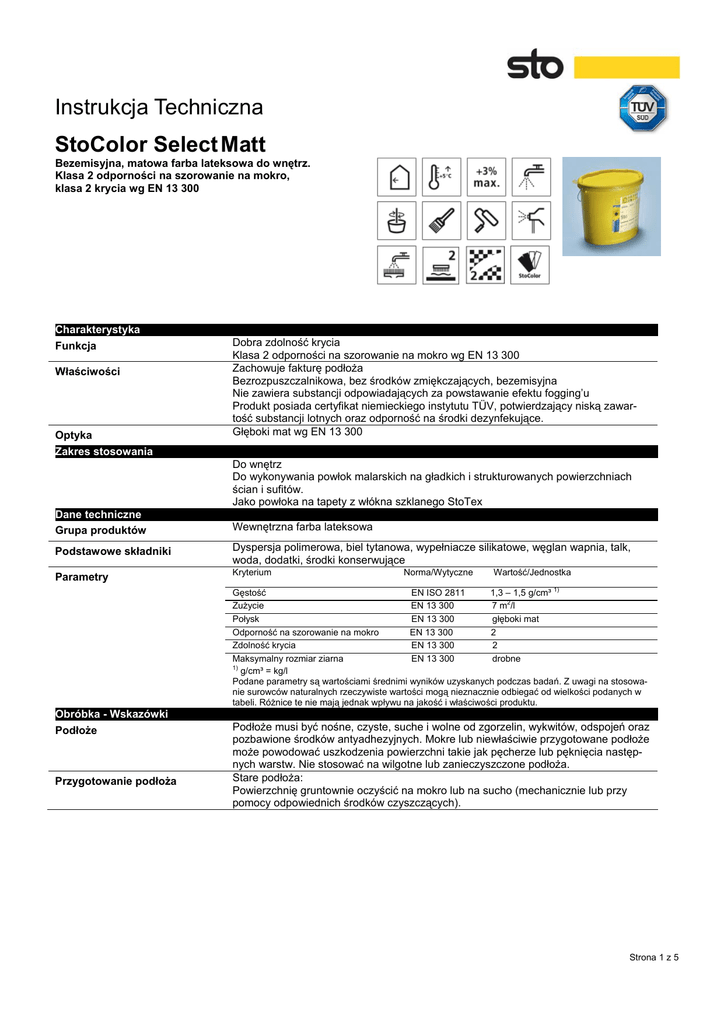 sto

Instrukcja Techniczna

TÜV SÜD

StoColor Select Matt

Bezemisyjna, matowa farba lateksowa do wnętrz. Klasa 2 odporności na szorowanie na mokro, klasa 2 krycia wg EN 13 300

+5°C

+3% max.

2

StoColor

Charakterystyka

Funkcja
Dobra zdolność krycia
Klasa 2 odporności na szorowanie na mokro wg EN 13 300

Właściwości
Zachowuje fakturę podłoża
Bezrozpuszczalnikowa, bez środków zmiękczających, bezemisyjna
Nie zawiera substancji odpowiadających za powstawanie efektu fogging'u
Produkt posiada certyfikat niemieckiego instytutu TÜV, potwierdzający niską zawartość substancji lotnych oraz odporność na środki dezynfekujące.

Optyka
Głęboki mat wg EN 13 300

Zakres stosowania
Do wnętrz
Do wykonywania powłok malarskich na gładkich i strukturowanych powierzchniach ścian i sufitów.
Jako powłoka na tapety z włókna szklanego StoTex

Dane techniczne

Grupa produktów
Wewnętrzna farba lateksowa

Podstawowe składniki
Dyspersja polimerowa, biel tytanowa, wypełniacze silikatowe, węglan wapnia, talk, woda, dodatki, środki konserwujące

Parametry

| Kryterium | Norma/Wytyczne | Wartość/Jednostka |
|---|---|---|
| Gęstość | EN ISO 2811 | 1,3 – 1,5 g/cm³ $^{1)}$ |
| Zużycie | EN 13 300 | 7 m²/l |
| Połysk | EN 13 300 | głęboki mat |
| Odporność na szorowanie na mokro | EN 13 300 | 2 |
| Zdolność krycia | EN 13 300 | 2 |
| Maksymalny rozmiar ziarna | EN 13 300 | drobne |

$^{1)}$ g/cm³ = kg/l
Podane parametry są wartościami średnimi wyników uzyskanych podczas badań. Z uwagi na stosowanie surowców naturalnych rzeczywiste wartości mogą nieznacznie odbiegać od wielkości podanych w tabeli. Różnice te nie mają jednak wpływu na jakość i właściwości produktu.

Obróbka - Wskazówki

Podłoże
Podłoże musi być nośne, czyste, suche i wolne od zgorzelin, wykwitów, odspojeń oraz pozbawione środków antyadhezyjnych. Mokre lub niewłaściwie przygotowane podłoże może powodować uszkodzenia powierzchni takie jak pęcherze lub pęknięcia następnych warstw. Nie stosować na wilgotne lub zanieczyszczone podłoża.

Przygotowanie podłoża
Stare podłoża:
Powierzchnię gruntownie oczyścić na mokro lub na sucho (mechanicznie lub przy pomocy odpowiednich środków czyszczących).

Strona 1 z 5